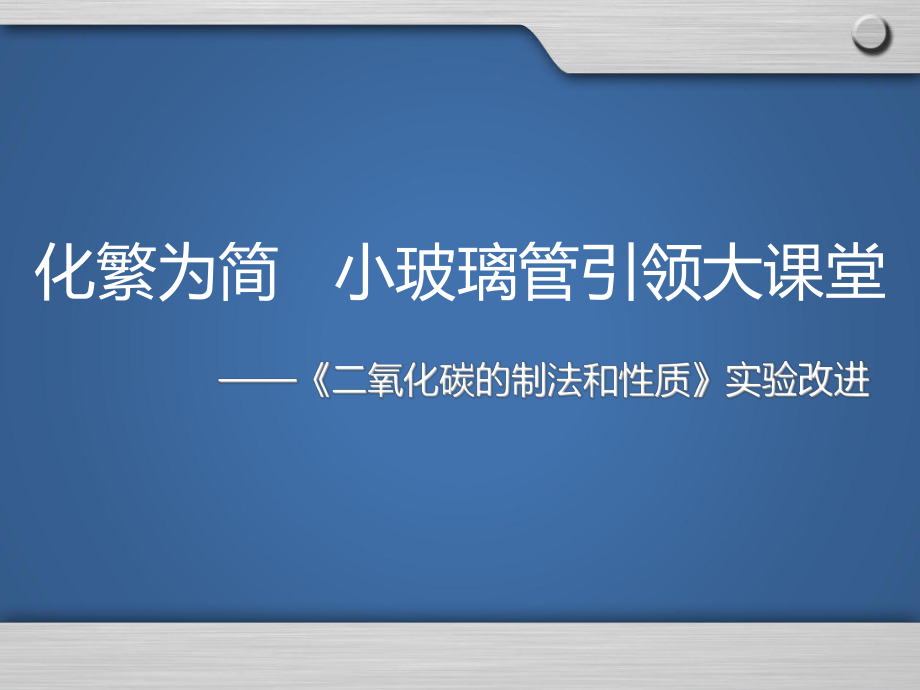 化繁为简　小玻璃管引领大课堂

——《二氧化碳的制法和性质》实验改进